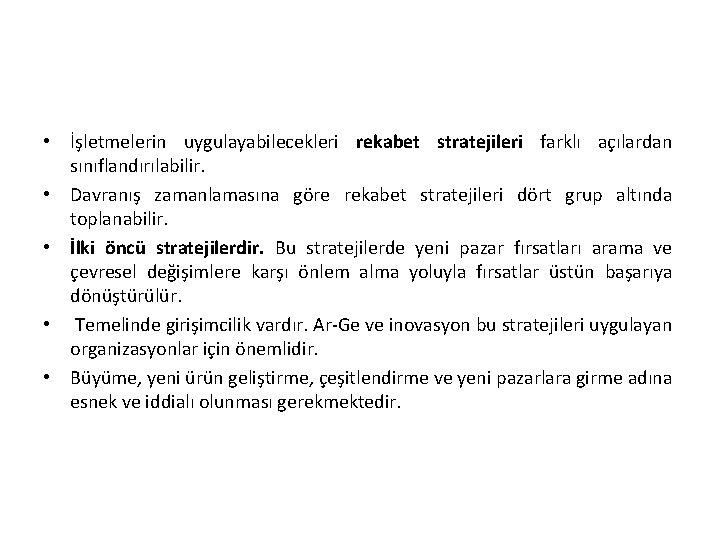 • İşletmelerin uygulayabilecekleri rekabet stratejileri farklı açılardan sınıflandırılabilir.

• Davranış zamanlamasına göre rekabet stratejileri dört grup altında toplanabilir.

• İlki öncü stratejilerdir. Bu stratejilerde yeni pazar fırsatları arama ve çevresel değişimlere karşı önlem alma yoluyla fırsatlar üstün başarıya dönüştürülür.

• Temelinde girişimcilik vardır. Ar-Ge ve inovasyon bu stratejileri uygulayan organizasyonlar için önemlidir.

• Büyüme, yeni ürün geliştirme, çeşitlendirme ve yeni pazarlara girme adına esnek ve iddialı olunması gerekmektedir.